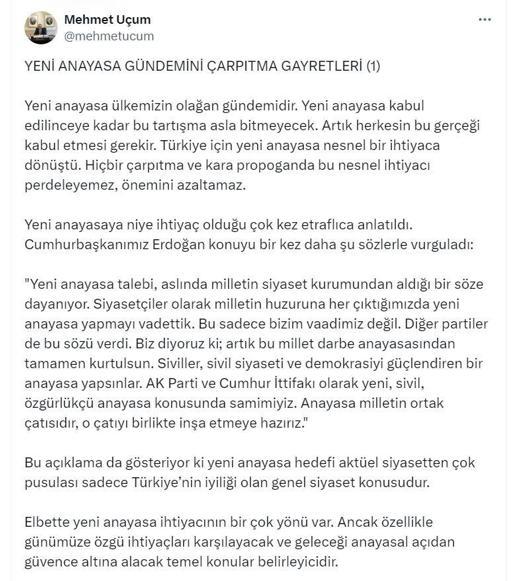 Mehmet Uçum
@mehmetucum

...

YENİ ANAYASA GÜNDEMİNİ ÇARPITMA GAYRETLERİ (1)

Yeni anayasa ülkemizin olağan gündemidir. Yeni anayasa kabul edilinceye kadar bu tartışma asla bitmeyecek. Artık herkesin bu gerçeği kabul etmesi gerekir. Türkiye için yeni anayasa nesnel bir ihtiyaca dönüştü. Hiçbir çarpıtma ve kara propoganda bu nesnel ihtiyacı perdeleyemez, önemini azaltamaz.

Yeni anayasaya niye ihtiyaç olduğu çok kez etraflıca anlatıldı. Cumhurbaşkanımız Erdoğan konuyu bir kez daha şu sözlerle vurguladı:

"Yeni anayasa talebi, aslında milletin siyaset kurumundan aldığı bir söze dayanıyor. Siyasetçiler olarak milletin huzuruna her çıktığımızda yeni anayasa yapmayı vadettik. Bu sadece bizim vaadimiz değil. Diğer partiler de bu sözü verdi. Biz diyoruz ki; artık bu millet darbe anayasasından tamamen kurtulsun. Siviller, sivil siyaseti ve demokrasiyi güçlendiren bir anayasa yapsınlar. AK Parti ve Cumhur İttifakı olarak yeni, sivil, özgürlükçü anayasa konusunda samimiyiz. Anayasa milletin ortak çatısıdır, o çatıyı birlikte inşa etmeye hazırız."

Bu açıklama da gösteriyor ki yeni anayasa hedefi aktüel siyasetten çok pusulası sadece Türkiye'nin iyiliği olan genel siyaset konusudur.

Elbette yeni anayasa ihtiyacının bir çok yönü var. Ancak özellikle günümüze özgü ihtiyaçları karşılayacak ve geleceği anayasal açıdan güvence altına alacak temel konular belirleyicidir.